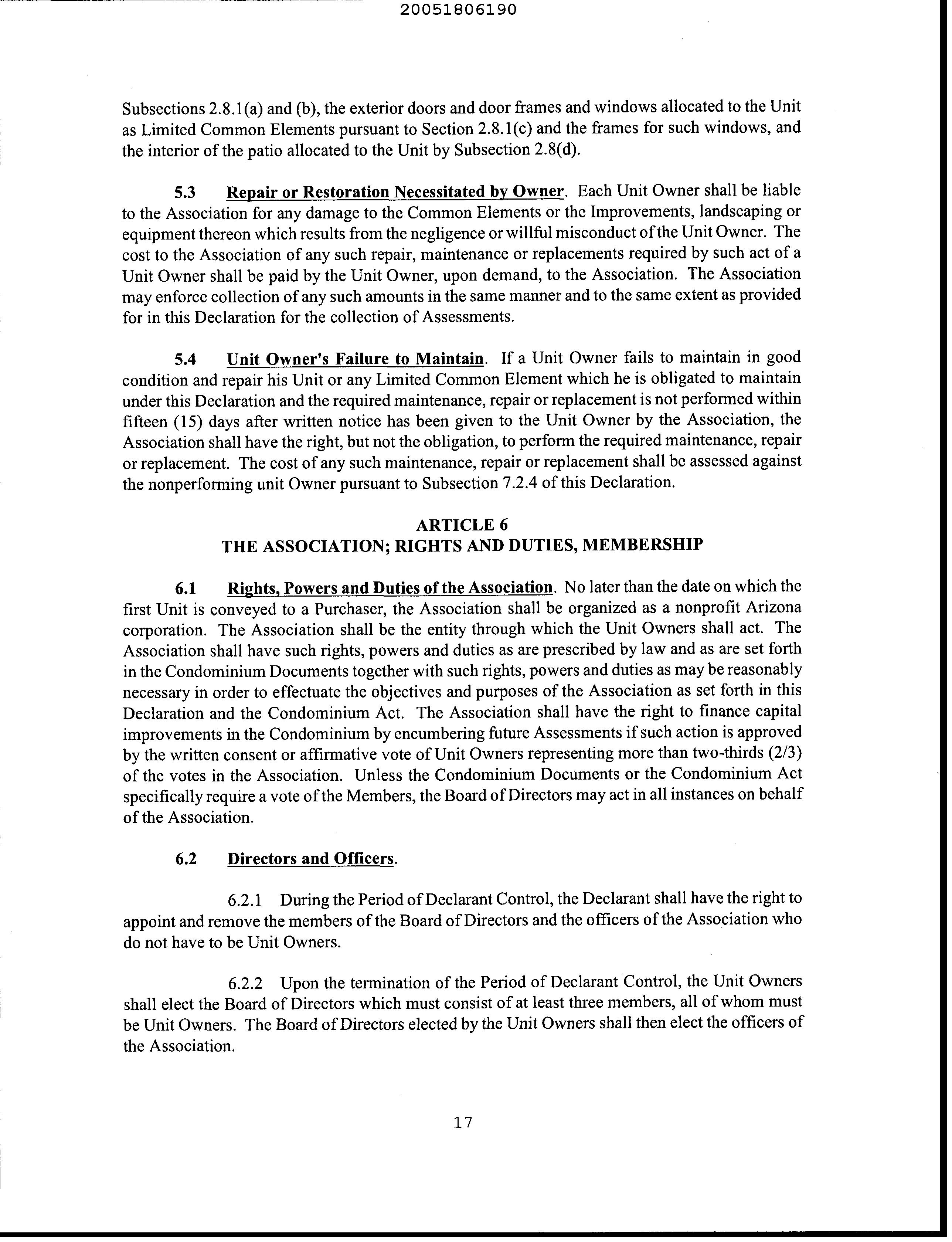 20051806190

Subsections 2.8.1(a) and (b), the exterior doors and door frames and windows allocated to the Unit as Limited Common Elements pursuant to Section 2.8.1(c) and the frames for such windows, and the interior of the patio allocated to the Unit by Subsection 2.8(d).

5.3 Repair or Restoration Necessitated by Owner. Each Unit Owner shall be liable to the Association for any damage to the Common Elements or the Improvements, landscaping or equipment thereon which results from the negligence or willful misconduct of the Unit Owner. The cost to the Association of any such repair, maintenance or replacements required by such act of a Unit Owner shall be paid by the Unit Owner, upon demand, to the Association. The Association may enforce collection of any such amounts in the same manner and to the same extent as provided for in this Declaration for the collection of Assessments.

5.4 Unit Owner's Failure to Maintain. If a Unit Owner fails to maintain in good condition and repair his Unit or any Limited Common Element which he is obligated to maintain under this Declaration and the required maintenance, repair or replacement is not performed within fifteen (15) days after written notice has been given to the Unit Owner by the Association, the Association shall have the right, but not the obligation, to perform the required maintenance, repair or replacement. The cost of any such maintenance, repair or replacement shall be assessed against the nonperforming unit Owner pursuant to Subsection 7.2.4 of this Declaration.

ARTICLE 6
THE ASSOCIATION; RIGHTS AND DUTIES, MEMBERSHIP

6.1 Rights, Powers and Duties of the Association. No later than the date on which the first Unit is conveyed to a Purchaser, the Association shall be organized as a nonprofit Arizona corporation. The Association shall be the entity through which the Unit Owners shall act. The Association shall have such rights, powers and duties as are prescribed by law and as are set forth in the Condominium Documents together with such rights, powers and duties as may be reasonably necessary in order to effectuate the objectives and purposes of the Association as set forth in this Declaration and the Condominium Act. The Association shall have the right to finance capital improvements in the Condominium by encumbering future Assessments if such action is approved by the written consent or affirmative vote of Unit Owners representing more than two-thirds (2/3) of the votes in the Association. Unless the Condominium Documents or the Condominium Act specifically require a vote of the Members, the Board of Directors may act in all instances on behalf of the Association.

6.2 Directors and Officers.

6.2.1 During the Period of Declarant Control, the Declarant shall have the right to appoint and remove the members of the Board of Directors and the officers of the Association who do not have to be Unit Owners.

6.2.2 Upon the termination of the Period of Declarant Control, the Unit Owners shall elect the Board of Directors which must consist of at least three members, all of whom must be Unit Owners. The Board of Directors elected by the Unit Owners shall then elect the officers of the Association.

17